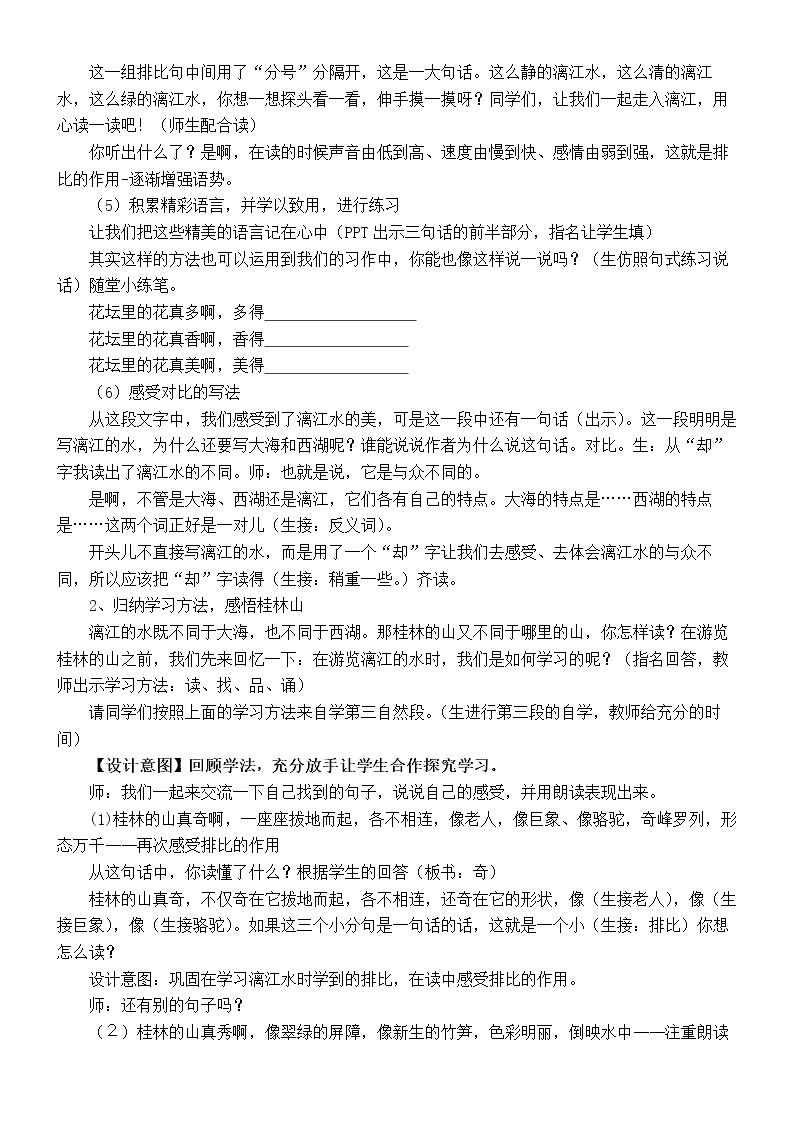 这一组排比句中间用了“分号”分隔开，这是一大句话。这么静的漓江水，这么清的漓江水，这么绿的漓江水，你想一想探头看一看，伸手摸一摸呀？同学们，让我们一起走入漓江，用心读一读吧！（师生配合读）

你听出什么了？是啊，在读的时候声音由低到高、速度由慢到快、感情由弱到强，这就是排比的作用-逐渐增强语势。

（5）积累精彩语言，并学以致用，进行练习

让我们把这些精美的语言记在心中（PPT出示三句话的前半部分，指名让学生填）

其实这样的方法也可以运用到我们的习作中，你能也像这样说一说吗？（生仿照句式练习说话）随堂小练笔。

花坛里的花真多啊，多得____

花坛里的花真香啊，香得____

花坛里的花真美啊，美得____

（6）感受对比的写法

从这段文字中，我们感受到了漓江水的美，可是这一段中还有一句话（出示）。这一段明明是写漓江的水，为什么还要写大海和西湖呢？谁能说说作者为什么说这句话。对比。生：从“却”字我读出了漓江水的不同。师：也就是说，它是与众不同的。

是啊，不管是大海、西湖还是漓江，它们各有自己的特点。大海的特点是……西湖的特点是……这两个词正好是一对儿（生接：反义词）。

开头儿不直接写漓江的水，而是用了一个“却”字让我们去感受、去体会漓江水的与众不同，所以应该把“却”字读得（生接：稍重一些。）齐读。

2、归纳学习方法，感悟桂林山

漓江的水既不同于大海，也不同于西湖。那桂林的山又不同于哪里的山，你怎样读？在游览桂林的山之前，我们先来回忆一下：在游览漓江的水时，我们是如何学习的呢？（指名回答，教师出示学习方法：读、找、品、诵）

请同学们按照上面的学习方法来自学第三自然段。(生进行第三段的自学，教师给充分的时间)

【设计意图】回顾学法，充分放手让学生合作探究学习。

师：我们一起来交流一下自己找到的句子，说说自己的感受，并用朗读表现出来。

⑴桂林的山真奇啊，一座座拔地而起，各不相连，像老人，像巨象、像骆驼，奇峰罗列，形态万千——再次感受排比的作用

从这句话中，你读懂了什么？根据学生的回答（板书：奇）

桂林的山真奇，不仅奇在它拔地而起，各不相连，还奇在它的形状，像（生接老人），像（生接巨象），像（生接骆驼）。如果这三个小分句是一句话的话，这就是一个小（生接：排比）你想怎么读？

设计意图：巩固在学习漓江水时学到的排比，在读中感受排比的作用。

师：还有别的句子吗？

（2）桂林的山真秀啊，像翠绿的屏障，像新生的竹笋，色彩明丽，倒映水中——注重朗读